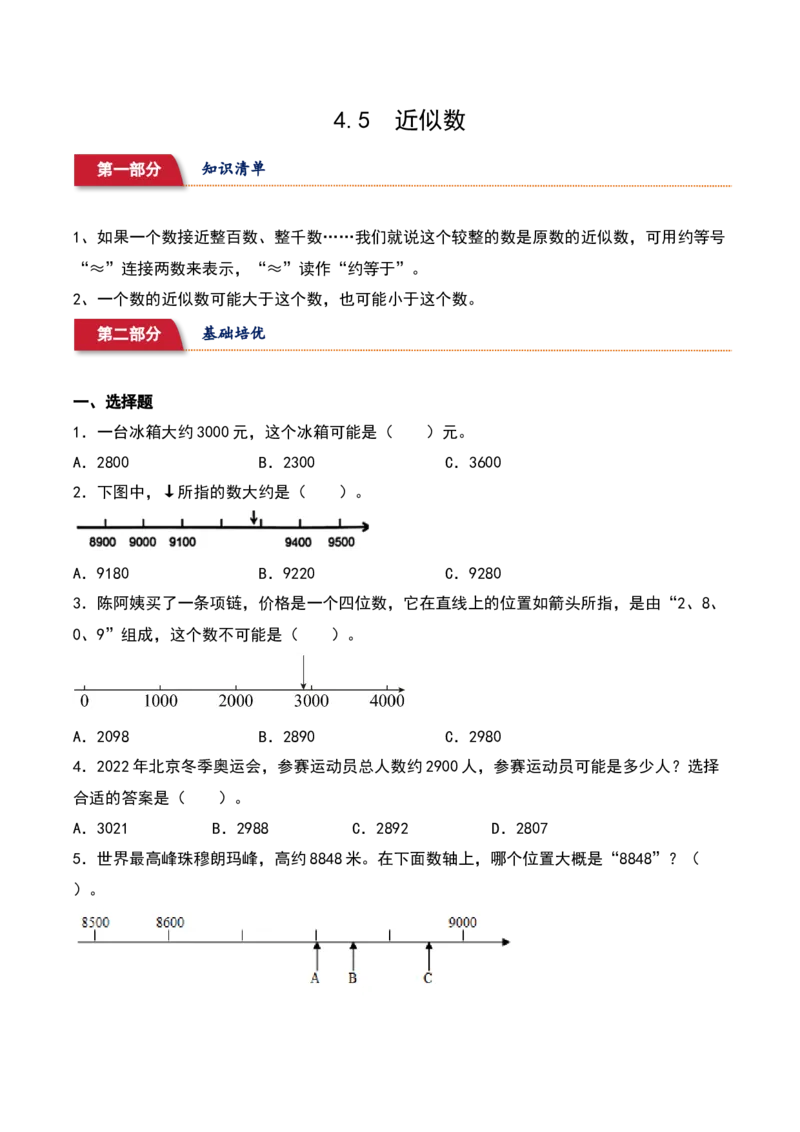 4.5 近似数

第一部分 知识清单

1、如果一个数接近整百数、整千数……我们就说这个较整的数是原数的近似数，可用约等号“≈”连接两数来表示，“≈”读作“约等于”。

2、一个数的近似数可能大于这个数，也可能小于这个数。

第二部分 基础培优

一、选择题

1．一台冰箱大约3000元，这个冰箱可能是（ ）元。

A．2800 B．2300 C．3600

2．下图中，↓所指的数大约是（ ）。

8900 9000 9100 9400 9500

A．9180 B．9220 C．9280

3．陈阿姨买了一条项链，价格是一个四位数，它在直线上的位置如箭头所指，是由“2、8、0、9”组成，这个数不可能是（ ）。

0 1000 2000 3000 4000

A．2098 B．2890 C．2980

4．2022年北京冬季奥运会，参赛运动员总人数约2900人，参赛运动员可能是多少人？选择合适的答案是（ ）。

A．3021 B．2988 C．2892 D．2807

5．世界最高峰珠穆朗玛峰，高约8848米。在下面数轴上，哪个位置大概是“8848”？（ ）。

8500 8600 9000

A B C